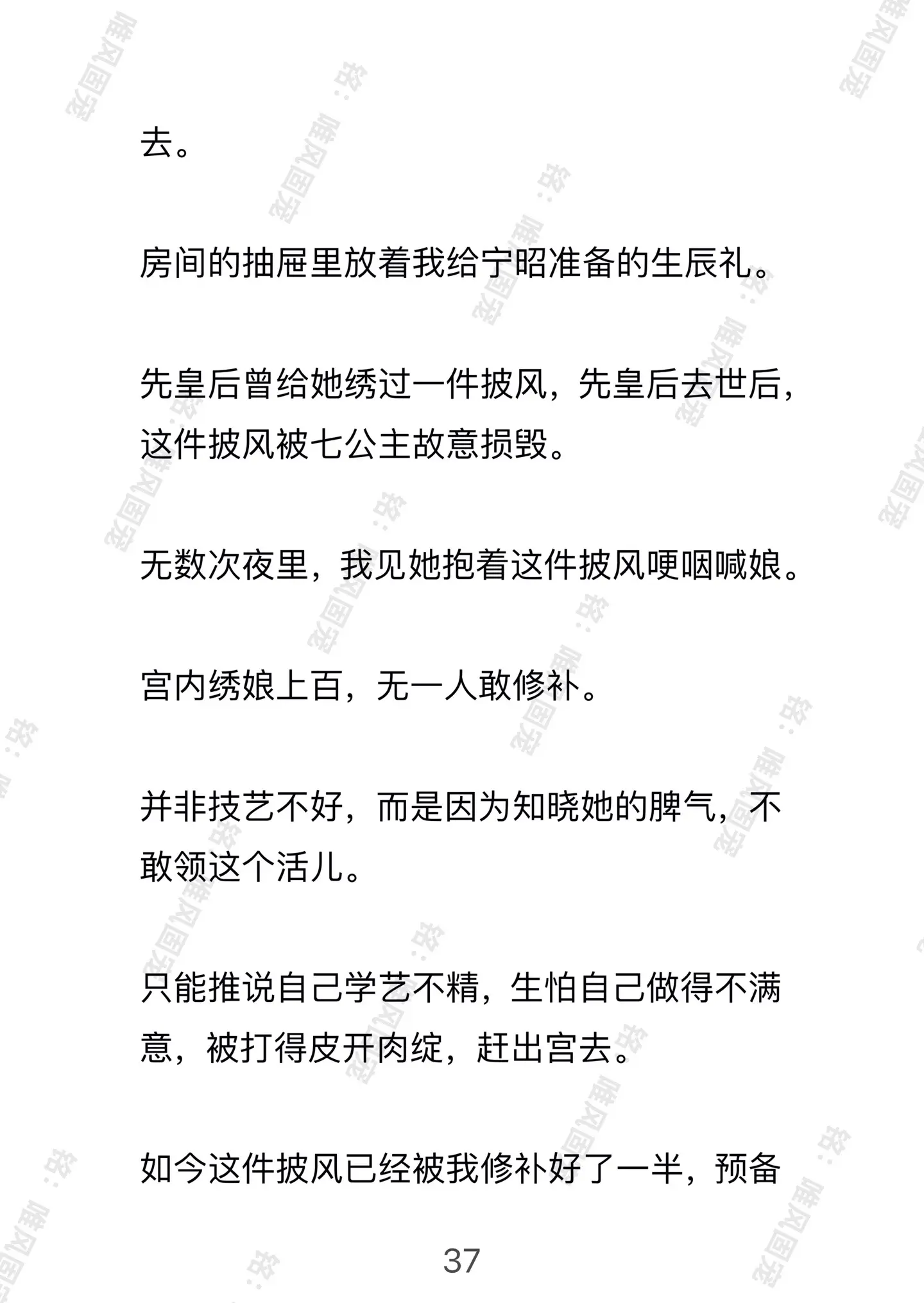 去。

房间的抽屉里放着我给宁昭准备的生辰礼。

先皇后曾给她绣过一件披风，先皇后去世后，这件披风被七公主故意损毁。

无数次夜里，我见她抱着这件披风哽咽喊娘。

宫内绣娘上百，无一人敢修补。

并非技艺不好，而是因为知晓她的脾气，不敢领这个活儿。

只能推说自己学艺不精，生怕自己做得不满意，被打得皮开肉绽，赶出宫去。

如今这件披风已经被我修补好了一半，预备

37